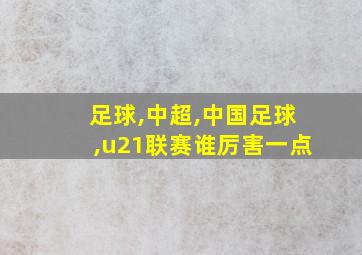 足球,中超,中国足球,u21联赛谁厉害一点